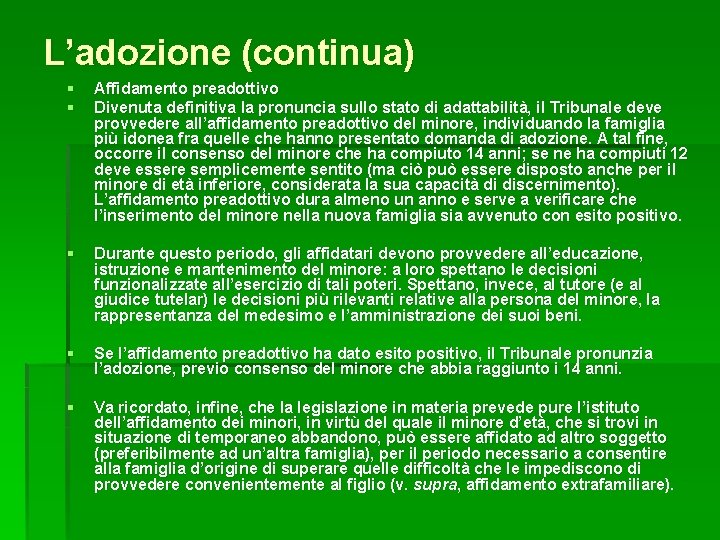 L’adozione (continua)

Affidamento preadottivo

Divenuta definitiva la pronuncia sullo stato di adattabilità, il Tribunale deve provvedere all’affidamento preadottivo del minore, individuando la famiglia più idonea fra quelle che hanno presentato domanda di adozione. A tal fine, occorre il consenso del minore che ha compiuto 14 anni; se ne ha compiuti 12 deve essere semplicemente sentito (ma ciò può essere disposto anche per il minore di età inferiore, considerata la sua capacità di discernimento). L’affidamento preadottivo dura almeno un anno e serve a verificare che l’inserimento del minore nella nuova famiglia sia avvenuto con esito positivo.

Durante questo periodo, gli affidatari devono provvedere all’educazione, istruzione e mantenimento del minore: a loro spettano le decisioni funzionalizzate all’esercizio di tali poteri. Spettano, invece, al tutore (e al giudice tutelar) le decisioni più rilevanti relative alla persona del minore, la rappresentanza del medesimo e l’amministrazione dei suoi beni.

Se l’affidamento preadottivo ha dato esito positivo, il Tribunale pronunzia l’adozione, previo consenso del minore che abbia raggiunto i 14 anni.

Va ricordato, infine, che la legislazione in materia prevede pure l’istituto dell’affidamento dei minori, in virtù del quale il minore d’età, che si trovi in situazione di temporaneo abbandono, può essere affidato ad altro soggetto (preferibilmente ad un’altra famiglia), per il periodo necessario a consentire alla famiglia d’origine di superare quelle difficoltà che le impediscono di provvedere convenientemente al figlio (v. supra, affidamento extrafamiliare).